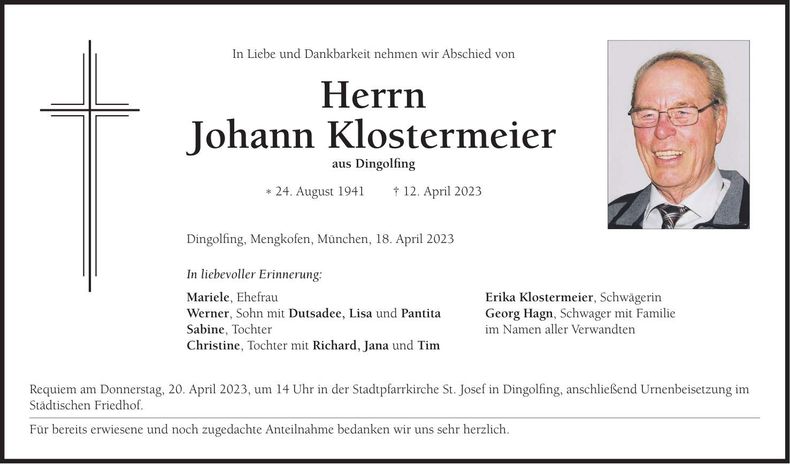 In Liebe und Dankbarkeit nehmen wir Abschied von

Herrn
Johann Klostermeier
aus Dingolfing

* 24. August 1941 † 12. April 2023

Dingolfing, Mengkofen, München, 18. April 2023

In liebevoller Erinnerung:

Mariele, Ehefrau
Werner, Sohn mit Dutsadee, Lisa und Pantita
Sabine, Tochter
Christine, Tochter mit Richard, Jana und Tim

Erika Klostermeier, Schwägerin
Georg Hagn, Schwager mit Familie
im Namen aller Verwandten

Requiem am Donnerstag, 20. April 2023, um 14 Uhr in der Stadtpfarrkirche St. Josef in Dingolfing, anschließend Urnenbeisetzung im Städtischen Friedhof.

Für bereits erwiesene und noch zugedachte Anteilnahme bedanken wir uns sehr herzlich.